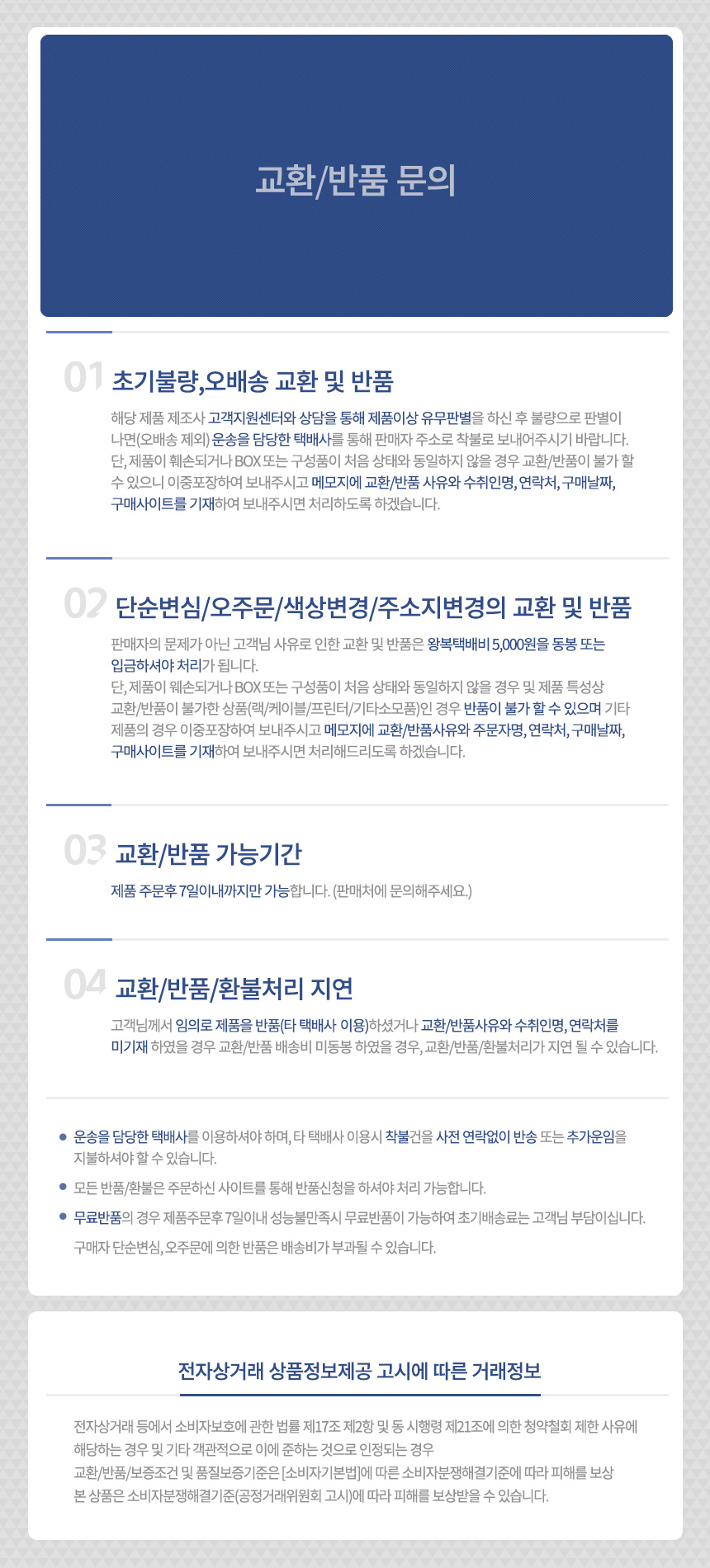 교환/반품 문의

01 초기불량,오배송 교환 및 반품

해당 제품 제조사 고객지원센터와 상담을 통해 제품이상 유무판별을 하신 후 불량으로 판별이 나면(오배송 제외) 운송을 담당한 택배사를 통해 판매자 주소로 착불로 보내어주시기 바랍니다. 단, 제품이 훼손되거나 BOX 또는 구성품이 처음 상태와 동일하지 않을 경우 교환/반품이 불가 할 수 있으니 이중포장하여 보내주시고 메모지에 교환/반품 사유와 수취인명, 연락처, 구매날짜, 구매사이트를 기재하여 보내주시면 처리하도록 하겠습니다.

02 단순변심/오주문/색상변경/주소지변경의 교환 및 반품

판매자의 문제가 아닌 고객님 사유로 인한 교환 및 반품은 왕복택배비 5,000원을 동봉 또는 입금하셔야 처리가 됩니다.
단, 제품이 웨손되거나 BOX 또는 구성품이 처음 상태와 동일하지 않을 경우 및 제품 특성상 교환/반품이 불가한 상품(랙/케이블/프린터/기타소모품)인 경우 반품이 불가 할 수 있으며 기타 제품의 경우 이중포장하여 보내주시고 메모지에 교환/반품사유와 주문자명, 연락처, 구매날짜, 구매사이트를 기재하여 보내주시면 처리해드리도록 하겠습니다.

03 교환/반품 가능기간

제품 주문후 7일이내까지만 가능합니다. (판매처에 문의해주세요.)

04 교환/반품/환불처리 지연

고객님께서 임의로 제품을 반품(타 택배사 이용)하셨거나 교환/반품사유와 수취인명, 연락처를 미기재 하였을 경우 교환/반품 배송비 미동봉 하였을 경우, 교환/반품/환불처리가 지연 될 수 있습니다.

• 운송을 담당한 택배사를 이용하셔야 하며, 타 택배사 이용시 착불건을 사전 연락없이 반송 또는 추가운임을 지불하셔야 할 수 있습니다.
• 모든 반품/환불은 주문하신 사이트를 통해 반품신청을 하셔야 처리 가능합니다.
• 무료반품의 경우 제품주문후 7일이내 성능불만족시 무료반품이 가능하여 초기배송료는 고객님 부담이십니다.
구매자 단순변심, 오주문에 의한 반품은 배송비가 부과될 수 있습니다.

전자상거래 상품정보제공 고시에 따른 거래정보

전자상거래 등에서 소비자보호에 관한 법률 제17조 제2항 및 동 시행령 제21조에 의한 청약철회 제한 사유에 해당하는 경우 및 기타 객관적으로 이에 준하는 것으로 인정되는 경우
교환/반품/보증조건 및 품질보증기준은 [소비자기본법]에 따른 소비자분쟁해결기준에 따라 피해를 보상
본 상품은 소비자분쟁해결기준(공정거래위원회 고시)에 따라 피해를 보상받을 수 있습니다.